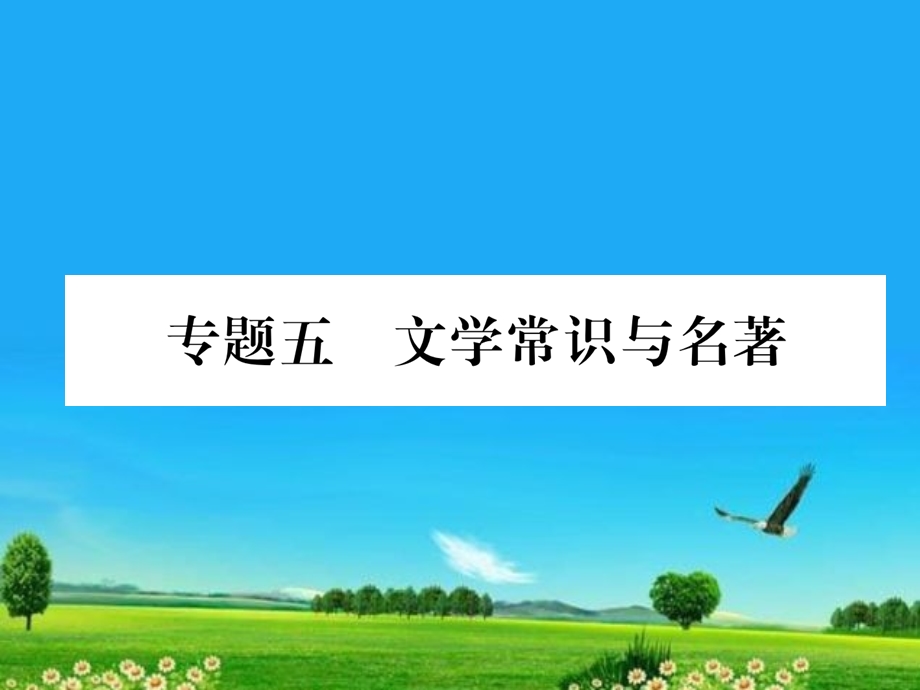 专题五　文学常识与名著